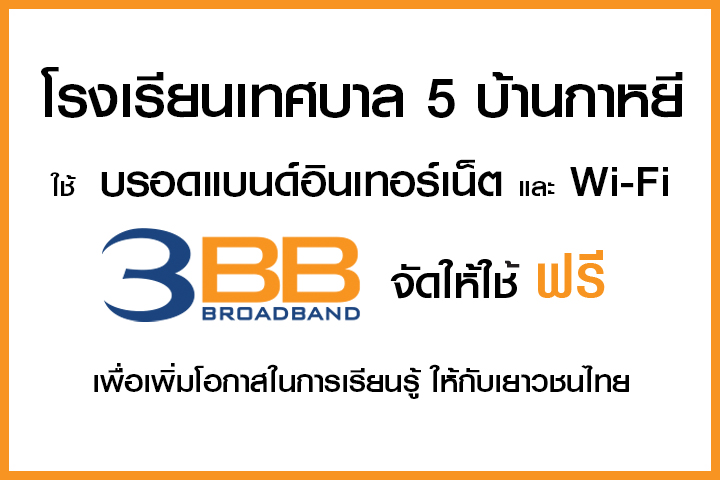 โรงเรียนเทศบาล 5 บ้านกาหยี

ใช้ บรอดแบนด์อินเทอร์เน็ต และ Wi-Fi

3BB BROADBAND จัดให้ใช้ ฟรี

เพื่อเพิ่มโอกาสในการเรียนรู้ ให้กับเยาวชนไทย